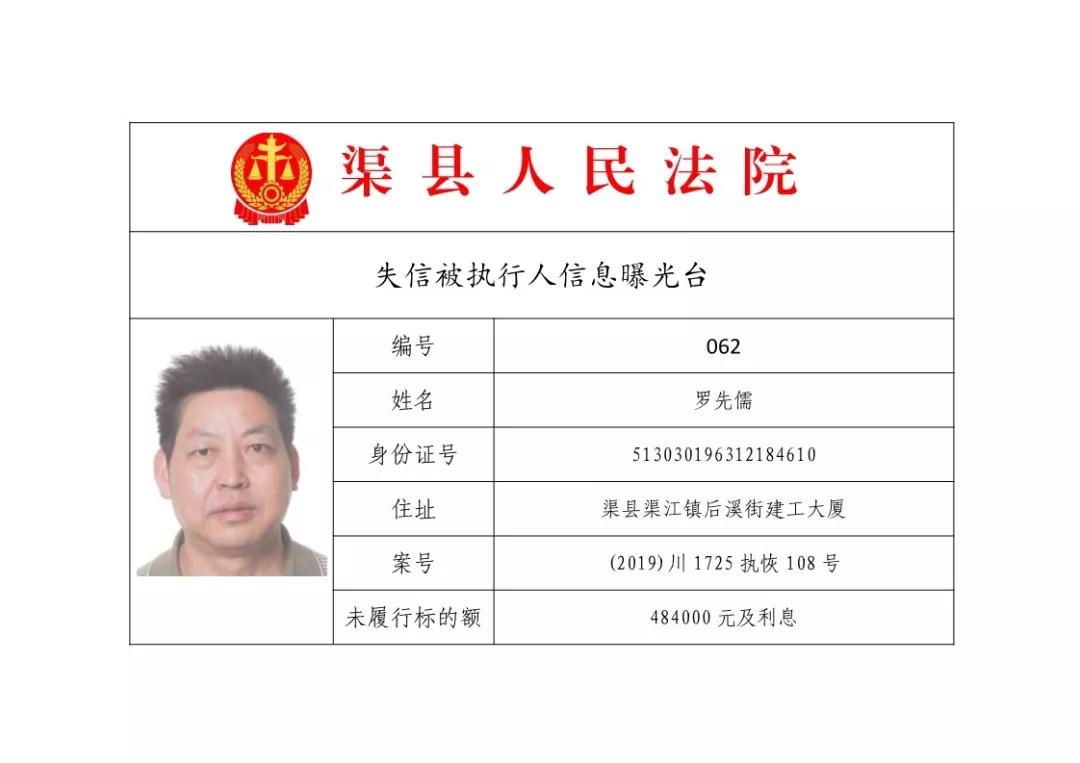 渠县人民法院

失信被执行人信息曝光台

| 编号 | 062 |
|---|---|
| 姓名 | 罗先儒 |
| 身份证号 | 513030196312184610 |
| 住址 | 渠县渠江镇后溪街建工大厦 |
| 案号 | (2019)川 1725 执恢 108 号 |
| 未履行标的额 | 484000 元及利息 |